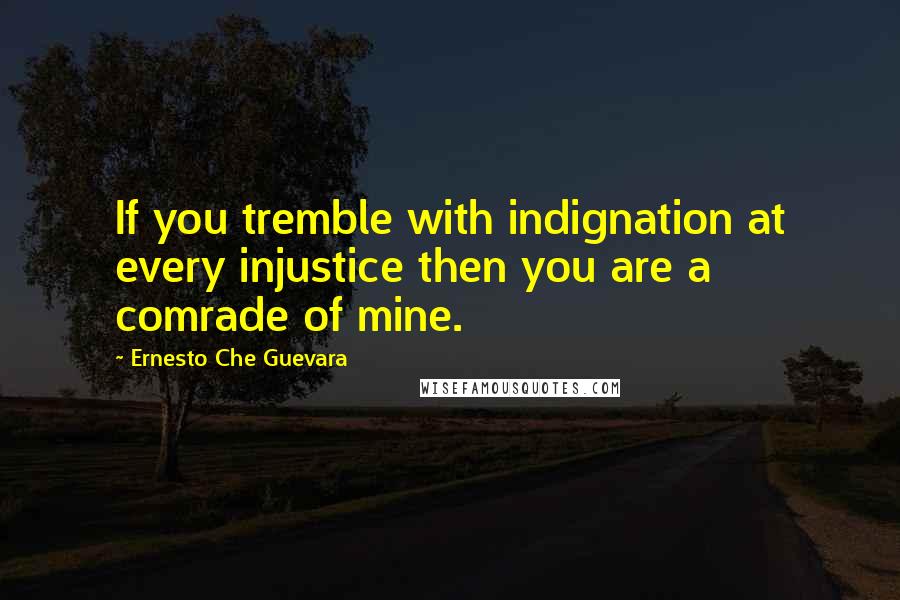 If you tremble with indignation at every injustice then you are a comrade of mine.

~ Ernesto Che Guevara

WISEFAMOUSQUOTES.COM